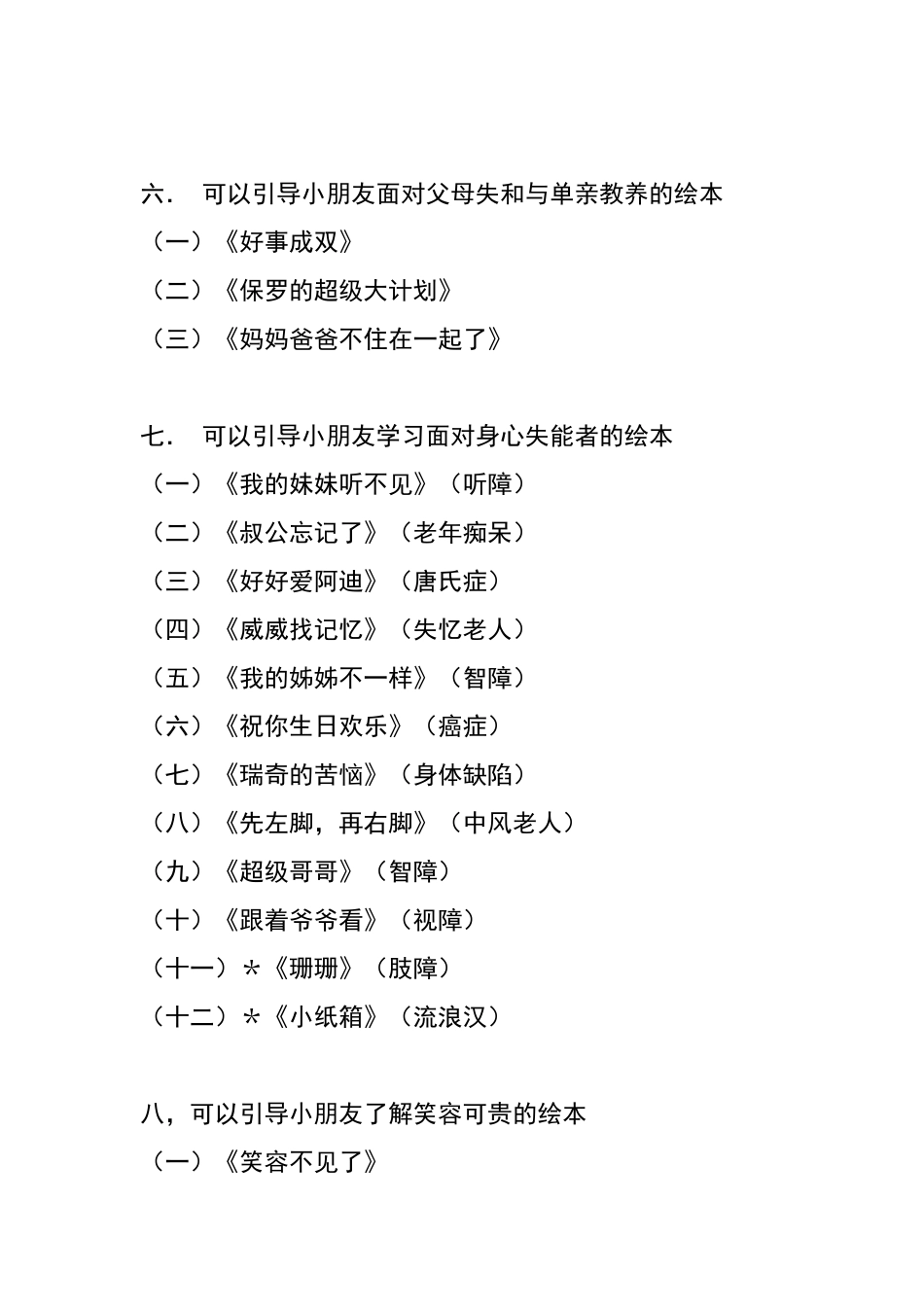 六．　可以引导小朋友面对父母失和与单亲教养的绘本

（一）《好事成双》

（二）《保罗的超级大计划》

（三）《妈妈爸爸不住在一起了》

七．　可以引导小朋友学习面对身心失能者的绘本

（一）《我的妹妹听不见》（听障）

（二）《叔公忘记了》（老年痴呆）

（三）《好好爱阿迪》（唐氏症）

（四）《威威找记忆》（失忆老人）

（五）《我的姊姊不一样》（智障）

（六）《祝你生日欢乐》（癌症）

（七）《瑞奇的苦恼》（身体缺陷）

（八）《先左脚，再右脚》（中风老人）

（九）《超级哥哥》（智障）

（十）《跟着爷爷看》（视障）

（十一）＊《珊珊》（肢障）

（十二）＊《小纸箱》（流浪汉）

八，可以引导小朋友了解笑容可贵的绘本

（一）《笑容不见了》